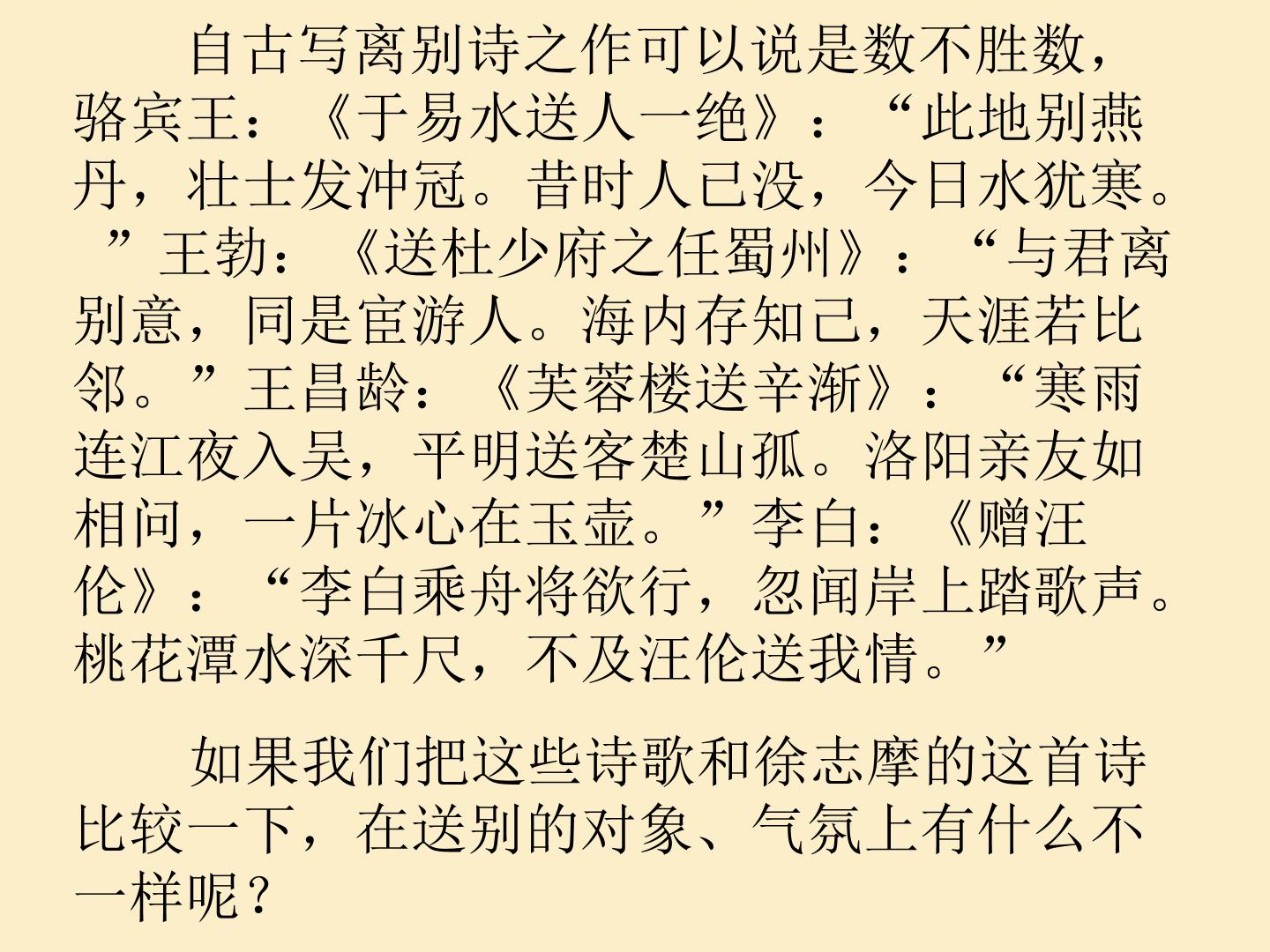 自古写离别诗之作可以说是数不胜数，骆宾王：《于易水送人一绝》：“此地别燕丹，壮士发冲冠。昔时人已没，今日水犹寒。”王勃：《送杜少府之任蜀州》：“与君离别意，同是宦游人。海内存知己，天涯若比邻。”王昌龄：《芙蓉楼送辛渐》：“寒雨连江夜入吴，平明送客楚山孤。洛阳亲友如相问，一片冰心在玉壶。”李白：《赠汪伦》：“李白乘舟将欲行，忽闻岸上踏歌声。桃花潭水深千尺，不及汪伦送我情。”

如果我们把这些诗歌和徐志摩的这首诗比较一下，在送别的对象、气氛上有什么不一样呢？